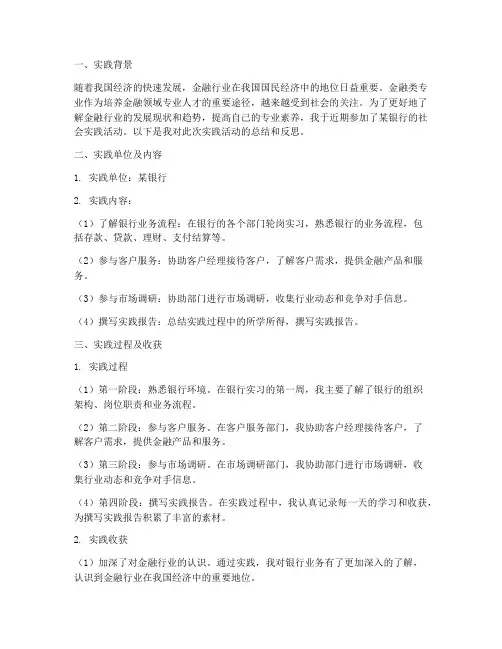 一、实践背景

随着我国经济的快速发展，金融行业在我国国民经济中的地位日益重要。金融类专业作为培养金融领域专业人才的重要途径，越来越受到社会的关注。为了更好地了解金融行业的发展现状和趋势，提高自己的专业素养，我于近期参加了某银行的社会实践活动。以下是我对此次实践活动的总结和反思。

二、实践单位及内容

1. 实践单位：某银行

2. 实践内容：

（1）了解银行业务流程：在银行的各个部门轮岗实习，熟悉银行的业务流程，包括存款、贷款、理财、支付结算等。

（2）参与客户服务：协助客户经理接待客户，了解客户需求，提供金融产品和服务。

（3）参与市场调研：协助部门进行市场调研，收集行业动态和竞争对手信息。

（4）撰写实践报告：总结实践过程中的所学所得，撰写实践报告。

三、实践过程及收获

1. 实践过程

（1）第一阶段：熟悉银行环境。在银行实习的第一周，我主要了解了银行的组织架构、岗位职责和业务流程。

（2）第二阶段：参与客户服务。在客户服务部门，我协助客户经理接待客户，了解客户需求，提供金融产品和服务。

（3）第三阶段：参与市场调研。在市场调研部门，我协助部门进行市场调研，收集行业动态和竞争对手信息。

（4）第四阶段：撰写实践报告。在实践过程中，我认真记录每一天的学习和收获，为撰写实践报告积累了丰富的素材。

2. 实践收获

（1）加深了对金融行业的认识。通过实践，我对银行业务有了更加深入的了解，认识到金融行业在我国经济中的重要地位。